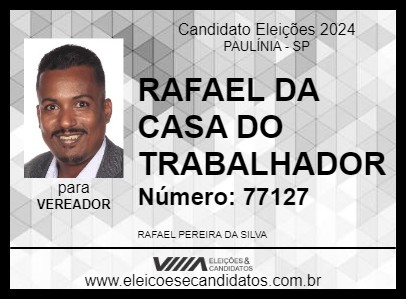 Candidato Eleições 2024
PAULÍNIA - SP

RAFAEL DA CASA DO TRABALHADOR

Número: 77127

para
VEREADOR

RAFAEL PEREIRA DA SILVA

ELEIÇÕES & CANDIDATOS

www.eleicoesecandidatos.com.br